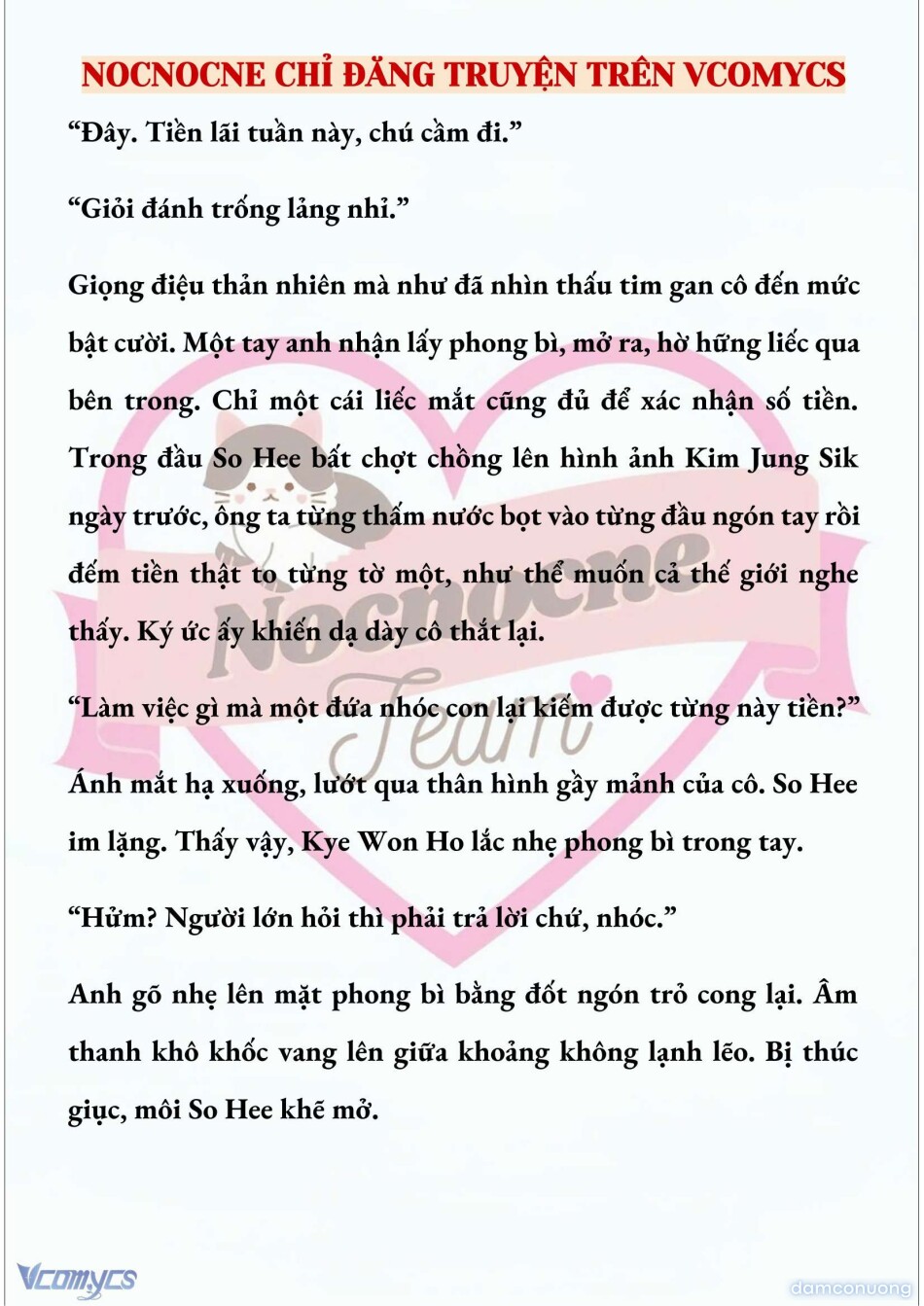 NOCNOCNE CHỈ ĐĂNG TRUYỆN TRÊN VCOMYCS

“Đây. Tiền lãi tuần này, chú cầm đi.”

“Giỏi đánh trống lảng nhỉ.”

Giọng điệu thản nhiên mà như đã nhìn thấu tim gan cô đến mức bật cười. Một tay anh nhận lấy phong bì, mở ra, hờ hững liếc qua bên trong. Chỉ một cái liếc mắt cũng đủ để xác nhận số tiền. Trong đầu So Hee bất chợt chồng lên hình ảnh Kim Jung Sik ngày trước, ông ta từng thấm nước bọt vào từng đầu ngón tay rồi đếm tiền thật to từng tờ một, như thể muốn cả thế giới nghe thấy. Ký ức ấy khiến dạ dày cô thắt lại.

“Làm việc gì mà một đứa nhóc con lại kiếm được từng này tiền?”

Ánh mắt hạ xuống, lướt qua thân hình gầy mảnh của cô. So Hee im lặng. Thấy vậy, Kye Won Ho lắc nhẹ phong bì trong tay.

“Hửm? Người lớn hỏi thì phải trả lời chứ, nhóc.”

Anh gõ nhẹ lên mặt phong bì bằng đốt ngón trỏ cong lại. Âm thanh khô khốc vang lên giữa khoảng không lạnh lẽo. Bị thúc giục, môi So Hee khẽ mở.

Nocnocne Team

Vcomycs

damconuong